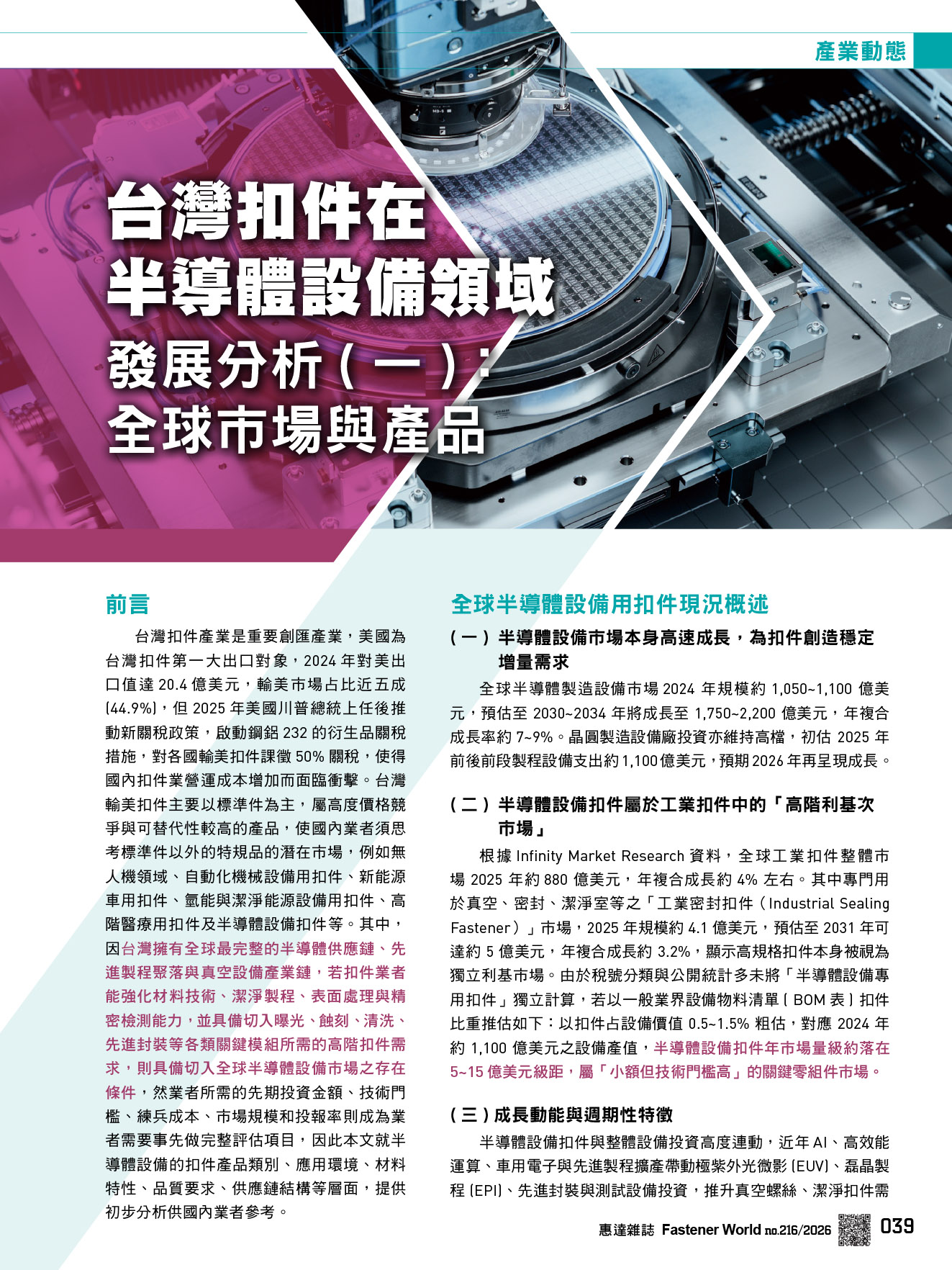 產業動態

台灣扣件在
半導體設備領域
發展分析(一):
全球市場與產品

前言

台灣扣件產業是重要創匯產業,美國為台灣扣件第一大出口對象,2024年對美出口值達20.4億美元,輸美市場占比近五成(44.9%),但2025年美國川普總統上任後推動新關稅政策,啟動鋼鋁232的衍生品關稅措施,對各國輸美扣件課徵50%關稅,使得國內扣件業營運成本增加而面臨衝擊。台灣輸美扣件主要以標準件為主,屬高度價格競爭與可替代性較高的產品,使國內業者須思考標準件以外的特規品的潛在市場,例如無人機領域、自動化機械設備用扣件、新能源車用扣件、氫能與潔淨能源設備用扣件、高階醫療用扣件及半導體設備扣件等。其中,因台灣擁有全球最完整的半導體供應鏈、先進製程聚落與真空設備產業鏈,若扣件業者能強化材料技術、潔淨製程、表面處理與精密檢測能力,並具備切入曝光、蝕刻、清洗、先進封裝等各類關鍵模組所需的高階扣件需求,則具備切入全球半導體設備市場之存在條件,然業者所需的先期投資金額、技術門檻、練兵成本、市場規模和投報率則成為業者需要事先做完整評估項目,因此本文就半導體設備的扣件產品類別、應用環境、材料特性、品質要求、供應鏈結構等層面,提供初步分析供國內業者參考。

全球半導體設備用扣件現況概述

(一)半導體設備市場本身高速成長,為扣件創造穩定增量需求

全球半導體製造設備市場2024年規模約1,050~1,100億美元,預估至2030~2034年將成長至1,750~2,200億美元,年複合成長率約7~9%。晶圓製造設備廠投資亦維持高檔,初估2025年前後前段製程設備支出約1,100億美元,預期2026年再呈現成長。

(二)半導體設備扣件屬於工業扣件中的「高階利基次市場」

根據Infinity Market Research資料,全球工業扣件整體市場2025年約880億美元,年複合成長約4%左右。其中專門用於真空、密封、潔淨室等之「工業密封扣件(Industrial Sealing Fastener)」市場,2025年規模約4.1億美元,預估至2031年可達約5億美元,年複合成長約3.2%,顯示高規格扣件本身被視為獨立利基市場。由於稅號分類與公開統計多未將「半導體設備專用扣件」獨立計算,若以一般業界設備物料清單(BOM表)扣件比重推估如下:以扣件占設備價值0.5~1.5%粗估,對應2024年約1,100億美元之設備產值,半導體設備扣件年市場量級約落在5~15億美元級距,屬「小額但技術門檻高」的關鍵零組件市場。

(三)成長動能與週期性特徵

半導體設備扣件與整體設備投資高度連動,近年AI、高效能運算、車用電子與先進製程擴產帶動極紫外光微影(EUV)、磊晶製程(EPI)、先進封裝與測試設備投資,推升真空螺絲、潔淨扣件需

惠達雜誌 Fastener World no.216/2026 039